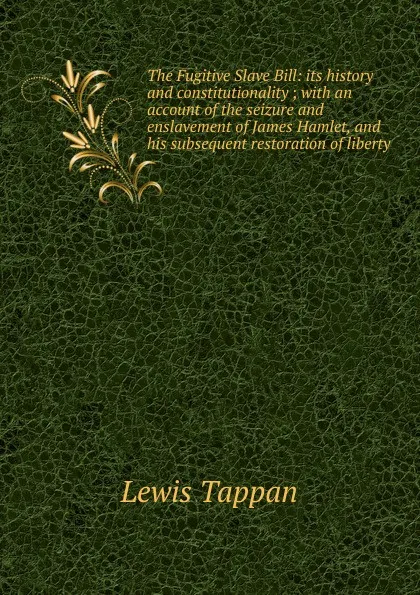 The Fugitive Slave Bill: its history and constitutionality ; with an account of the seizure and enslavement of James Hamlet, and his subsequent restoration of liberty

Lewis Tappan